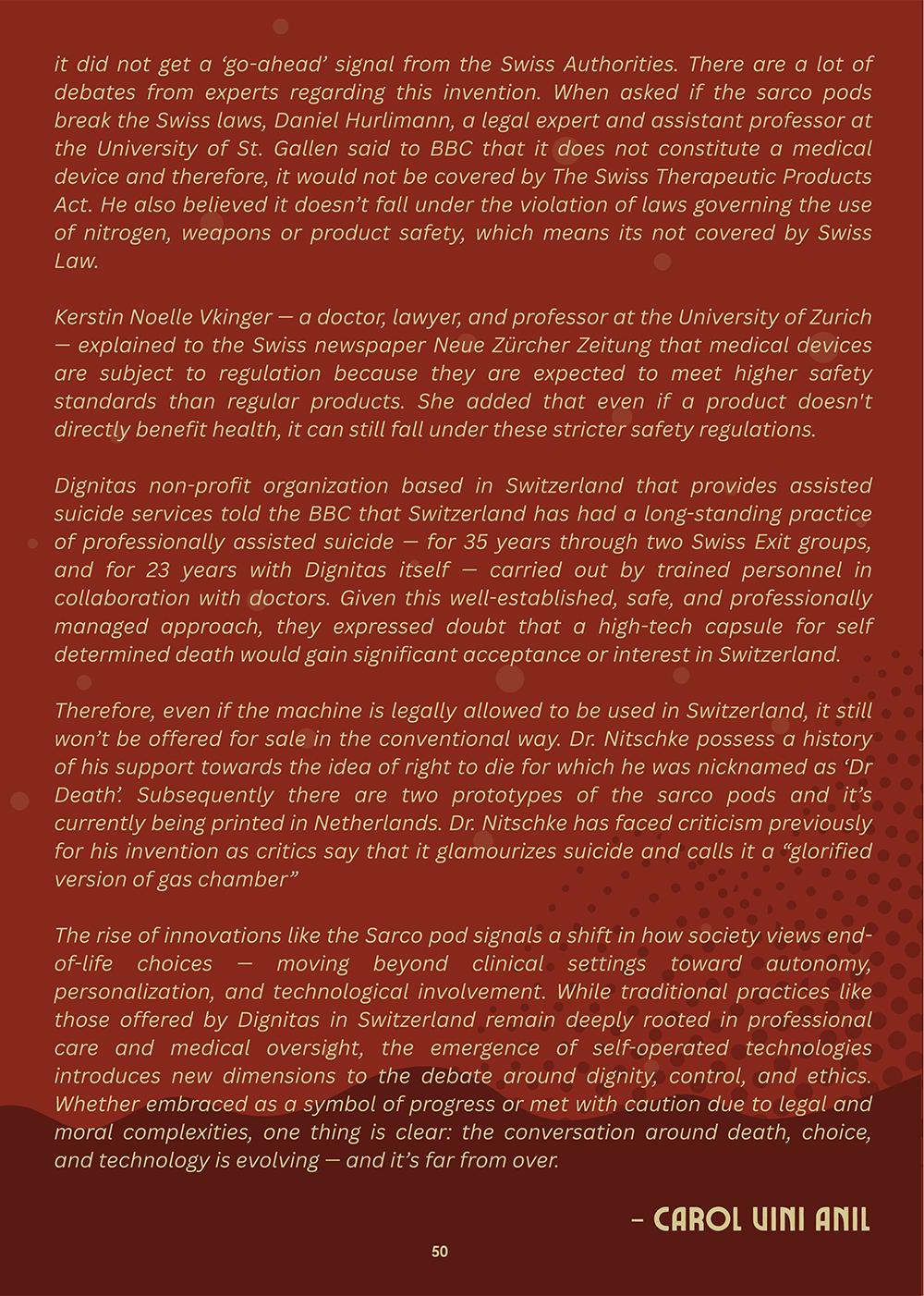 it did not get a ‘go-ahead’ signal from the Swiss Authorities. There are a lot of debates from experts regarding this invention. When asked if the sarco pods break the Swiss laws, Daniel Hurlimann, a legal expert and assistant professor at the University of St. Gallen said to BBC that it does not constitute a medical device and therefore, it would not be covered by The Swiss Therapeutic Products Act. He also believed it doesn’t fall under the violation of laws governing the use of nitrogen, weapons or product safety, which means its not covered by Swiss Law.

Kerstin Noelle Vkinger — a doctor, lawyer, and professor at the University of Zurich — explained to the Swiss newspaper Neue Zürcher Zeitung that medical devices are subject to regulation because they are expected to meet higher safety standards than regular products. She added that even if a product doesn't directly benefit health, it can still fall under these stricter safety regulations.

Dignitas non-profit organization based in Switzerland that provides assisted suicide services told the BBC that Switzerland has had a long-standing practice of professionally assisted suicide — for 35 years through two Swiss Exit groups, and for 23 years with Dignitas itself — carried out by trained personnel in collaboration with doctors. Given this well-established, safe, and professionally managed approach, they expressed doubt that a high-tech capsule for self determined death would gain significant acceptance or interest in Switzerland.

Therefore, even if the machine is legally allowed to be used in Switzerland, it still won’t be offered for sale in the conventional way. Dr. Nitschke possess a history of his support towards the idea of right to die for which he was nicknamed as ‘Dr Death’. Subsequently there are two prototypes of the sarco pods and it’s currently being printed in Netherlands. Dr. Nitschke has faced criticism previously for his invention as critics say that it glamourizes suicide and calls it a “glorified version of gas chamber”

The rise of innovations like the Sarco pod signals a shift in how society views end-of-life choices — moving beyond clinical settings toward autonomy, personalization, and technological involvement. While traditional practices like those offered by Dignitas in Switzerland remain deeply rooted in professional care and medical oversight, the emergence of self-operated technologies introduces new dimensions to the debate around dignity, control, and ethics. Whether embraced as a symbol of progress or met with caution due to legal and moral complexities, one thing is clear: the conversation around death, choice, and technology is evolving — and it’s far from over.

– CAROL VINI ANIL

50